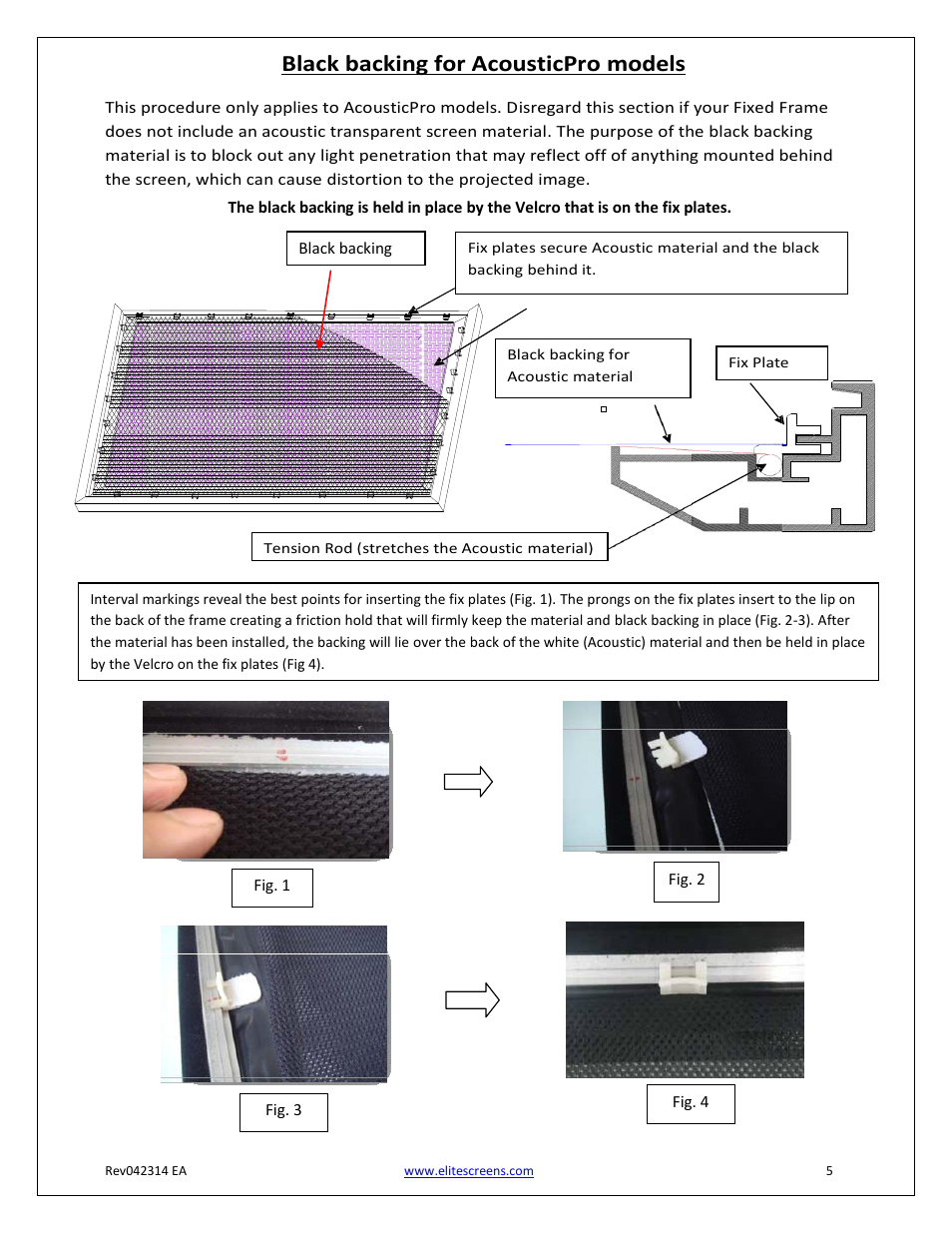 Black backing for AcousticPro models

This procedure only applies to AcousticPro models. Disregard this section if your Fixed Frame does not include an acoustic transparent screen material. The purpose of the black backing material is to block out any light penetration that may reflect off of anything mounted behind the screen, which can cause distortion to the projected image.

The black backing is held in place by the Velcro that is on the fix plates.

Black backing

Fix plates secure Acoustic material and the black backing behind it.

Black backing for Acoustic material

Fix Plate

Tension Rod (stretches the Acoustic material)

Interval markings reveal the best points for inserting the fix plates (Fig. 1). The prongs on the fix plates insert to the lip on the back of the frame creating a friction hold that will firmly keep the material and black backing in place (Fig. 2-3). After the material has been installed, the backing will lie over the back of the white (Acoustic) material and then be held in place by the Velcro on the fix plates (Fig 4).

Fig. 1

Fig. 2

Fig. 3

Fig. 4

Rev042314 EA

www.elitescreens.com

5